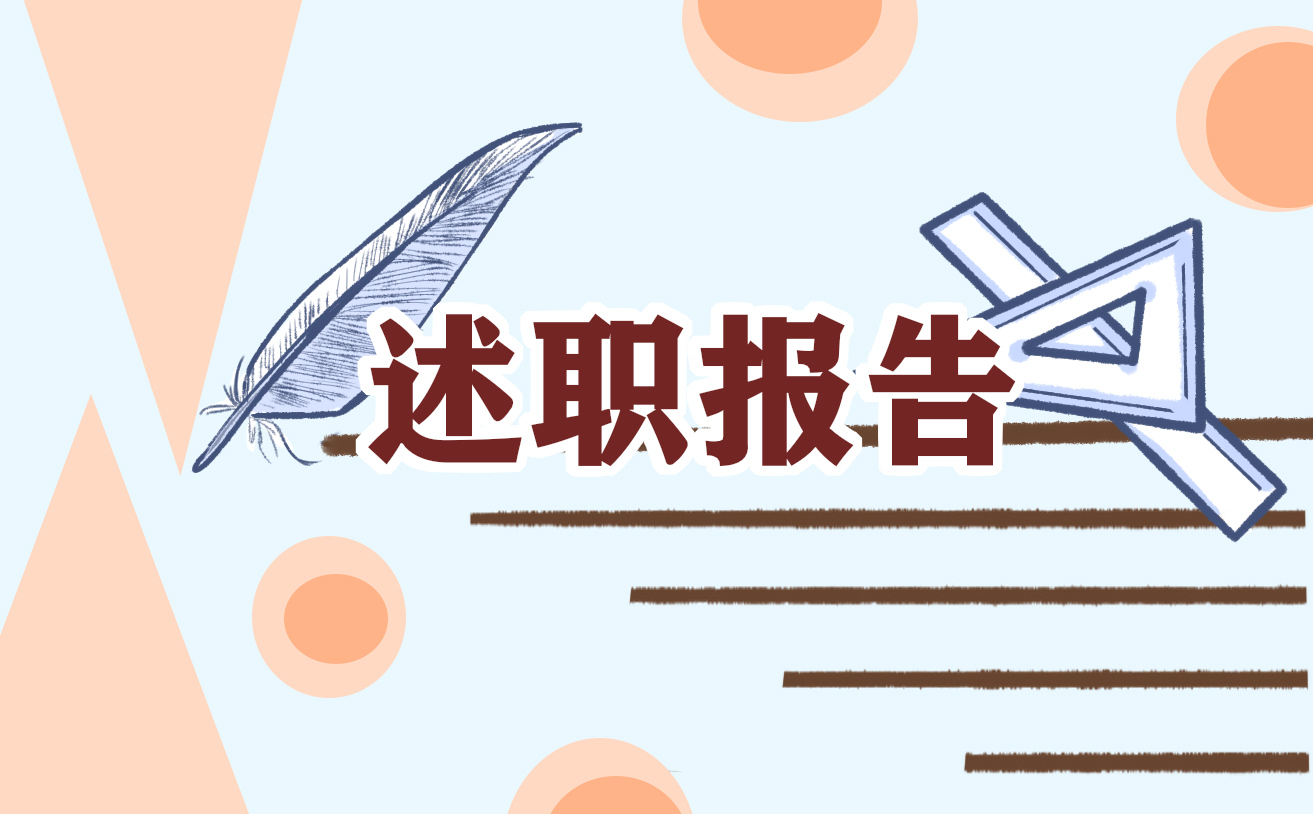 述职报告